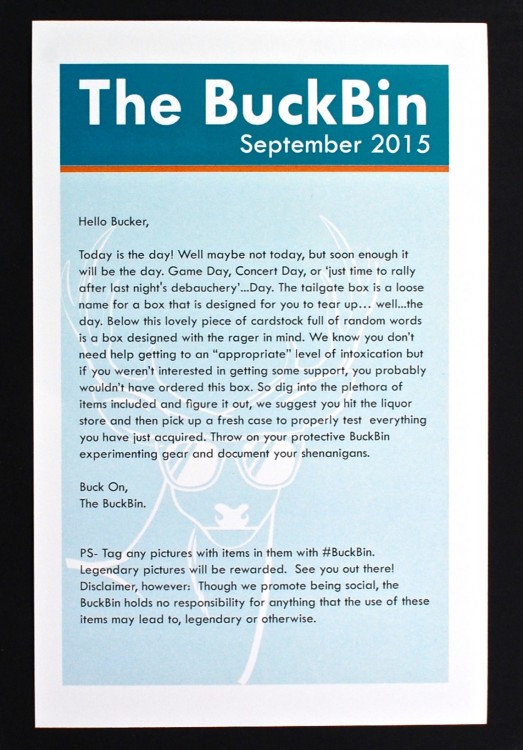 The BuckBin
September 2015

Hello Bucker,

Today is the day! Well maybe not today, but soon enough it will be the day. Game Day, Concert Day, or 'just time to rally after last night's debauchery'...Day. The tailgate box is a loose name for a box that is designed for you to tear up… well...the day. Below this lovely piece of cardstock full of random words is a box designed with the rager in mind. We know you don't need help getting to an "appropriate" level of intoxication but if you weren't interested in getting some support, you probably wouldn't have ordered this box. So dig into the plethora of items included and figure it out, we suggest you hit the liquor store and then pick up a fresh case to properly test everything you have just acquired. Throw on your protective BuckBin experimenting gear and document your shenanigans.

Buck On,
The BuckBin.

PS- Tag any pictures with items in them with #BuckBin. Legendary pictures will be rewarded. See you out there! Disclaimer, however: Though we promote being social, the BuckBin holds no responsibility for anything that the use of these items may lead to, legendary or otherwise.